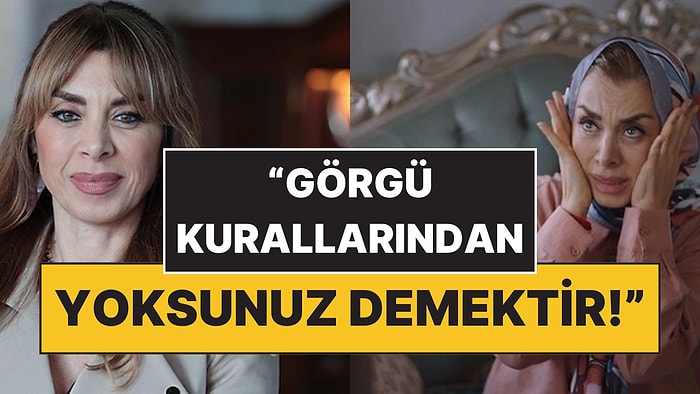 “GÖRGÜ KURALLARINDAN YOKSUNUZ DEMEKTİR!”